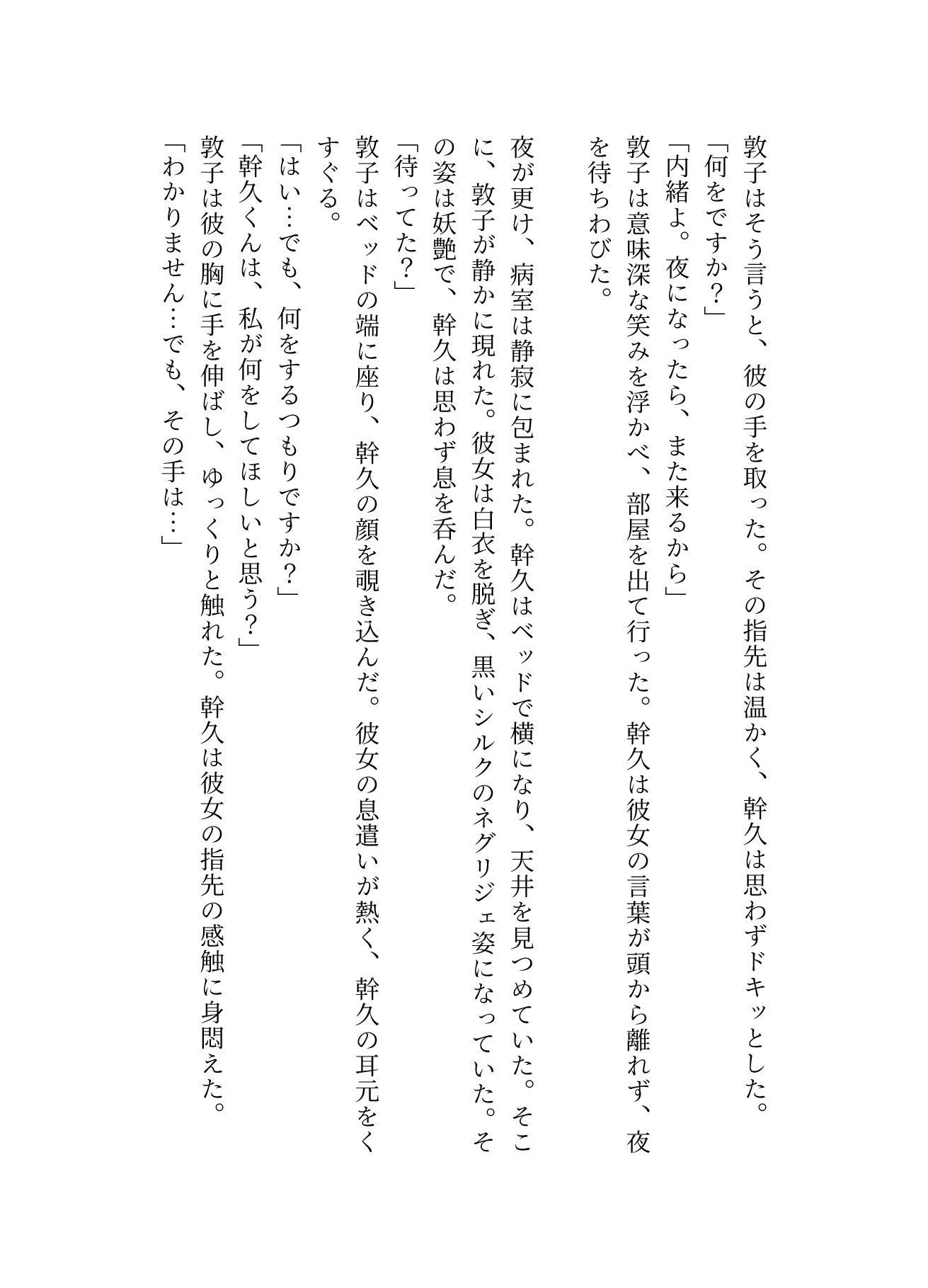 敦子はそう言うと、彼の手を取った。その指先は温かく、幹久は思わずドキッとした。
「何をですか？」
「内緒よ。夜になったら、また来るから」
敦子は意味深な笑みを浮かべ、部屋を出て行った。幹久は彼女の言葉が頭から離れず、夜を待ちわびた。

夜が更け、病室は静寂に包まれた。幹久はベッドで横になり、天井を見つめていた。そこに、敦子が静かに現れた。彼女は白衣を脱ぎ、黒いシルクのネグリジェ姿になっていた。その姿は妖艶で、幹久は思わず息を呑んだ。
「待ってた？」
敦子はベッドの端に座り、幹久の顔を覗き込んだ。彼女の息遣いが熱く、幹久の耳元をくすぐる。
「はい…でも、何をするつもりですか？」
「幹久くんは、私が何をしてほしいと思う？」
敦子は彼の胸に手を伸ばし、ゆっくりと触れた。幹久は彼女の指先の感触に身悶えた。
「わかりません…でも、その手は…」